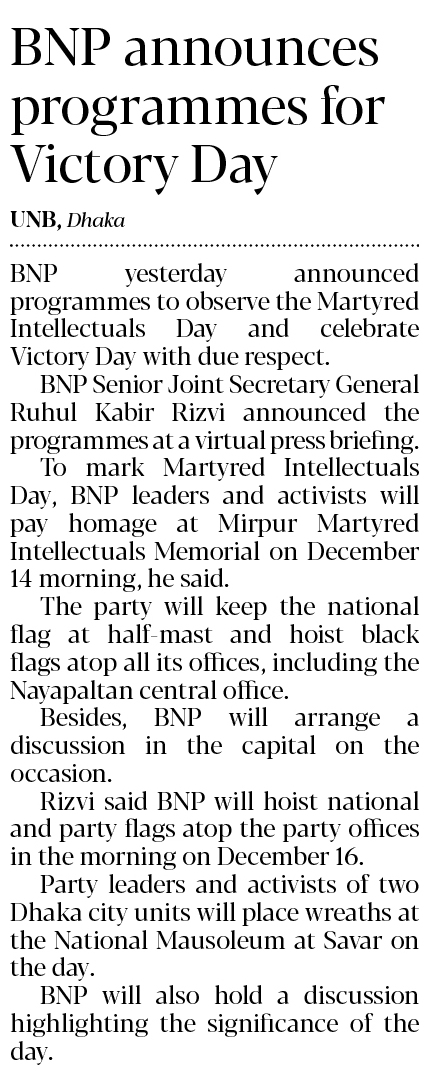 BNP announces programmes for Victory Day

UNB, Dhaka

BNP yesterday announced programmes to observe the Martyred Intellectuals Day and celebrate Victory Day with due respect.

BNP Senior Joint Secretary General Ruhul Kabir Rizvi announced the programmes at a virtual press briefing.

To mark Martyred Intellectuals Day, BNP leaders and activists will pay homage at Mirpur Martyred Intellectuals Memorial on December 14 morning, he said.

The party will keep the national flag at half-mast and hoist black flags atop all its offices, including the Nayapaltan central office.

Besides, BNP will arrange a discussion in the capital on the occasion.

Rizvi said BNP will hoist national and party flags atop the party offices in the morning on December 16.

Party leaders and activists of two Dhaka city units will place wreaths at the National Mausoleum at Savar on the day.

BNP will also hold a discussion highlighting the significance of the day.